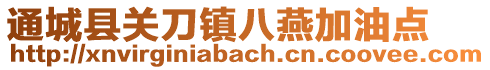 通城县关刀镇八燕加油点
http://xnvirginiabach.cn.coovee.com